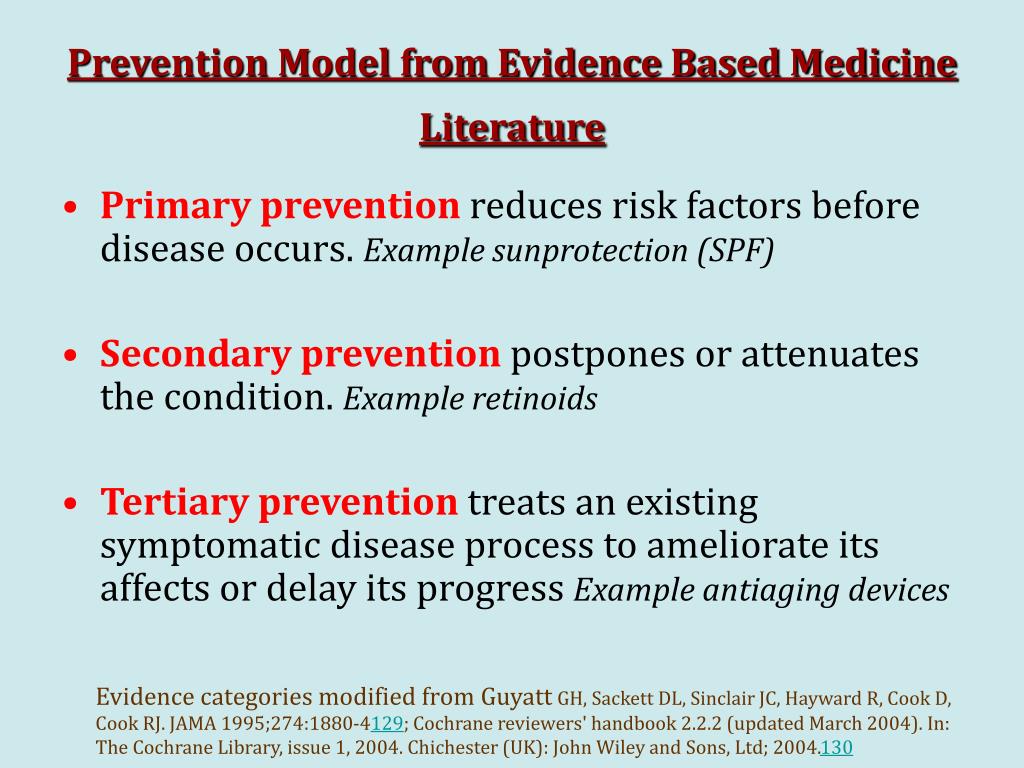 Prevention Model from Evidence Based Medicine Literature

• Primary prevention reduces risk factors before disease occurs. Example sunprotection (SPF)

• Secondary prevention postpones or attenuates the condition. Example retinoids

• Tertiary prevention treats an existing symptomatic disease process to ameliorate its affects or delay its progress Example antiaging devices

Evidence categories modified from Guyatt GH, Sackett DL, Sinclair JC, Hayward R, Cook D, Cook RJ. JAMA 1995;274:1880-4129; Cochrane reviewers' handbook 2.2.2 (updated March 2004). In: The Cochrane Library, issue 1, 2004. Chichester (UK): John Wiley and Sons, Ltd; 2004.130